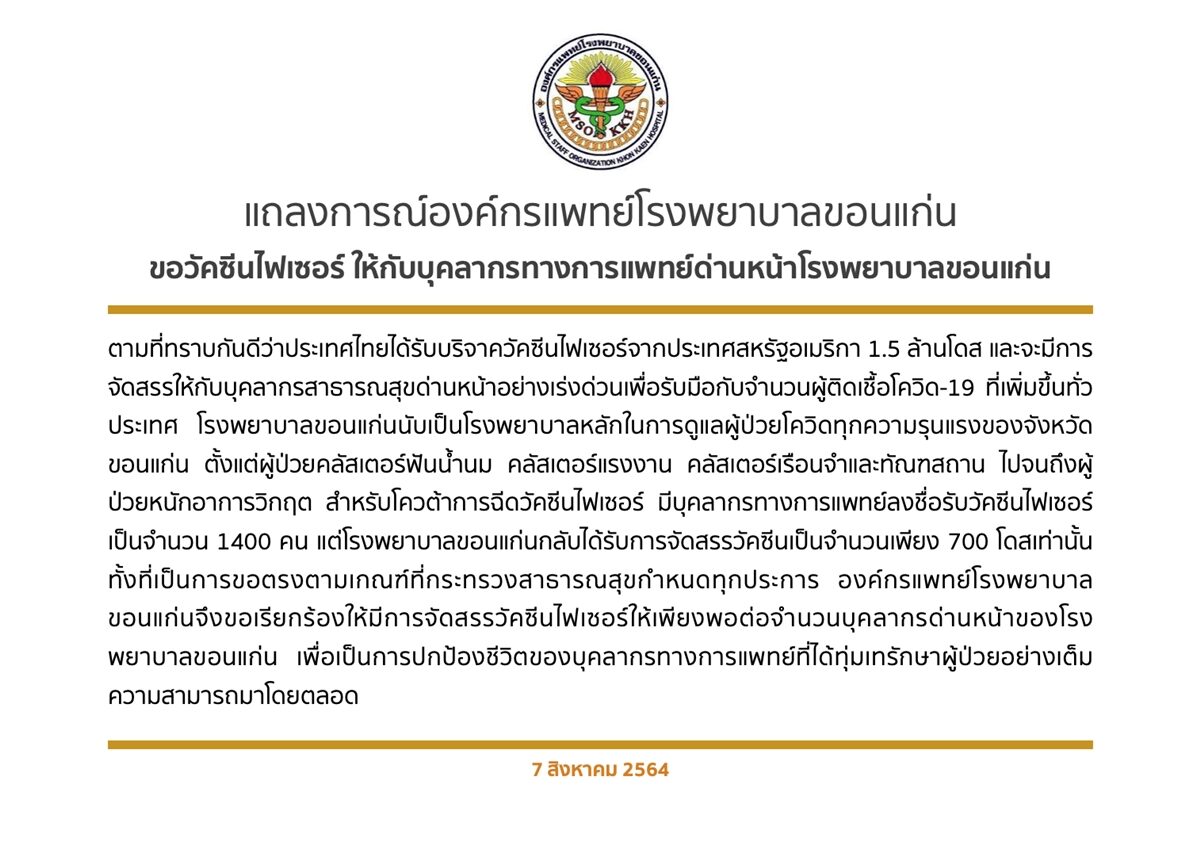 องค์กรแพทย์โรงพยาบาลขอนแก่น
MSO KKH
MEDICAL STAFF ORGANIZATION KHON KAEN HOSPITAL

แถลงการณ์องค์กรแพทย์โรงพยาบาลขอนแก่น
ขอวัคซีนไฟเซอร์ ให้กับบุคลากรทางการแพทย์ด่านหน้าโรงพยาบาลขอนแก่น

ตามที่ทราบกันดีว่าประเทศไทยได้รับบริจาควัคซีนไฟเซอร์จากประเทศสหรัฐอเมริกา 1.5 ล้านโดส และจะมีการจัดสรรให้กับบุคลากรสาธารณสุขด่านหน้าอย่างเร่งด่วนเพื่อรับมือกับจำนวนผู้ติดเชื้อโควิด-19 ที่เพิ่มขึ้นทั่วประเทศ โรงพยาบาลขอนแก่นนับเป็นโรงพยาบาลหลักในการดูแลผู้ป่วยโควิดทุกความรุนแรงของจังหวัดขอนแก่น ตั้งแต่ผู้ป่วยคลัสเตอร์ฟันน้ำนม คลัสเตอร์แรงงาน คลัสเตอร์เรือนจำและทัณฑสถาน ไปจนถึงผู้ป่วยหนักอาการวิกฤต สำหรับโควต้าการฉีดวัคซีนไฟเซอร์ มีบุคลากรทางการแพทย์ลงชื่อรับวัคซีนไฟเซอร์เป็นจำนวน 1400 คน แต่โรงพยาบาลขอนแก่นกลับได้รับการจัดสรรวัคซีนเป็นจำนวนเพียง 700 โดสเท่านั้น ทั้งที่เป็นการขอตรงตามเกณฑ์ที่กระทรวงสาธารณสุขกำหนดทุกประการ องค์กรแพทย์โรงพยาบาลขอนแก่นจึงขอเรียกร้องให้มีการจัดสรรวัคซีนไฟเซอร์ให้เพียงพอต่อจำนวนบุคลากรด่านหน้าของโรงพยาบาลขอนแก่น เพื่อเป็นการปกป้องชีวิตของบุคลากรทางการแพทย์ที่ได้ทุ่มเทรักษาผู้ป่วยอย่างเต็มความสามารถมาโดยตลอด

7 สิงหาคม 2564